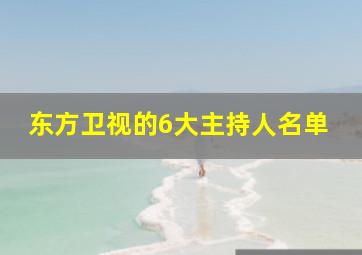 东方卫视的6大主持人名单